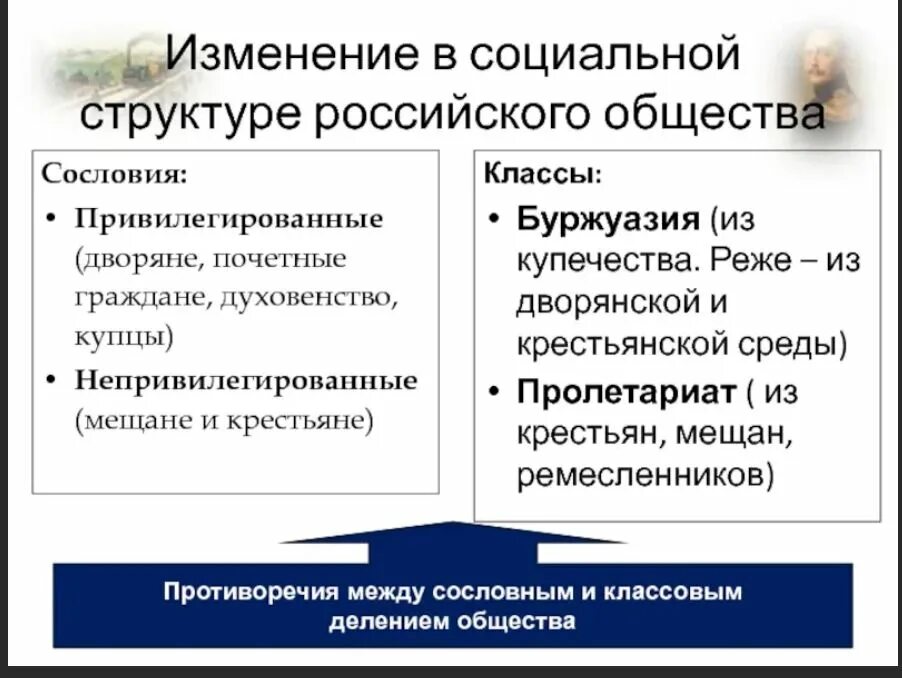 Изменение в социальной структуре российского общества

Сословия:
• Привилегированные (дворяне, почетные граждане, духовенство, купцы)
• Непривилегированные (мещане и крестьяне)

Классы:
• Буржуазия (из купечества. Реже – из дворянской и крестьянской среды)
• Пролетариат ( из крестьян, мещан, ремесленников)

Противоречия между сословным и классовым делением общества